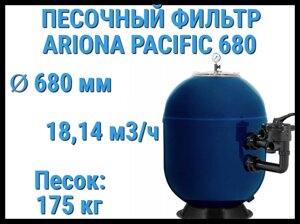 ПЕСОЧНЫЙ ФИЛЬТР
ARIONA PACIFIC 680

Ø 680 мм

18,14 м3/ч

Песок:
175 кг